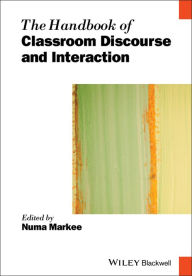 The Handbook of
Classroom Discourse and Interaction

Edited by
Numa Markee

WILEY Blackwell